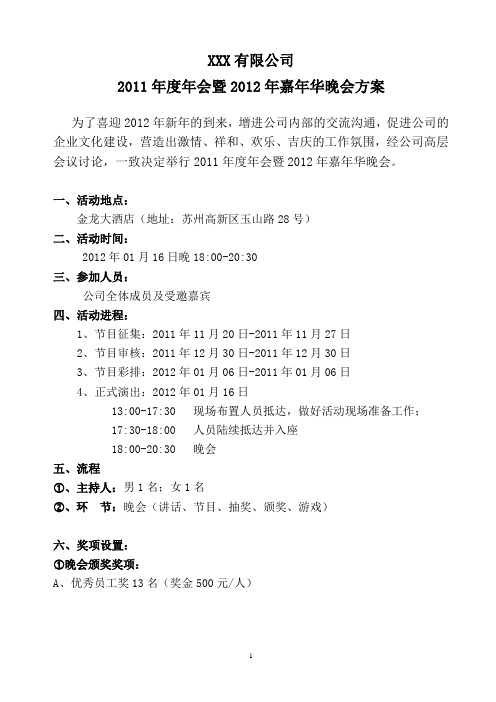 XXX 有限公司
2011 年度年会暨 2012 年嘉年华晚会方案

为了喜迎 2012 年新年的到来，增进公司内部的交流沟通，促进公司的企业文化建设，营造出激情、祥和、欢乐、吉庆的工作氛围，经公司高层会议讨论，一致决定举行 2011 年度年会暨 2012 年嘉年华晚会。

一、活动地点：
金龙大酒店（地址：苏州高新区玉山路 28 号）
二、活动时间：
2012 年 01 月 16 日晚 18:00-20:30
三、参加人员：
公司全体成员及受邀嘉宾
四、活动进程：
1、节目征集：2011 年 11 月 20 日-2011 年 11 月 27 日
2、节目审核：2011 年 12 月 30 日-2011 年 12 月 30 日
3、节目彩排：2012 年 01 月 06 日-2011 年 01 月 06 日
4、正式演出：2012 年 01 月 16 日
13:00-17:30　现场布置人员抵达，做好活动现场准备工作；
17:30-18:00　人员陆续抵达并入座
18:00-20:30　晚会
五、流程
①、主持人：男 1 名；女 1 名
②、环　节：晚会（讲话、节目、抽奖、颁奖、游戏）

六、奖项设置：
①晚会颁奖奖项：
A、优秀员工奖 13 名（奖金 500 元/人）

1